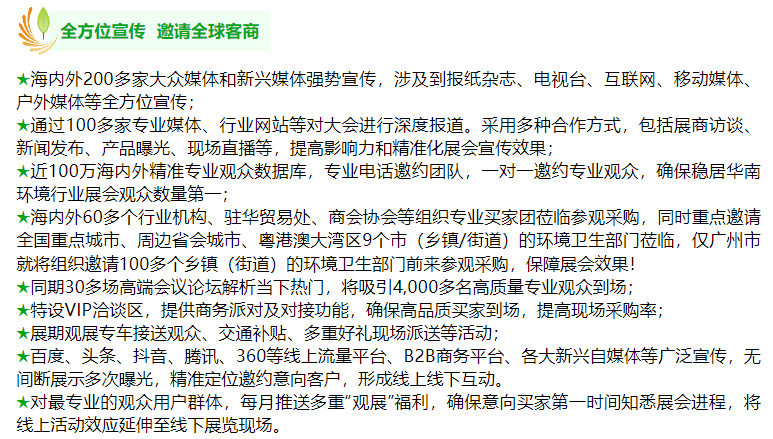 全方位宣传 邀请全球客商

★海内外200多家大众媒体和新兴媒体强势宣传，涉及到报纸杂志、电视台、互联网、移动媒体、户外媒体等全方位宣传；

★通过100多家专业媒体、行业网站等对大会进行深度报道。采用多种合作方式，包括展商访谈、新闻发布、产品曝光、现场直播等，提高影响力和精准化展会宣传效果；

★近100万海内外精准专业观众数据库，专业电话邀约团队，一对一邀约专业观众，确保稳居华南环境行业展会观众数量第一；

★海内外60多个行业机构、驻华贸易处、商会协会等组织专业买家团莅临参观采购，同时重点邀请全国重点城市、周边省会城市、粤港澳大湾区9个市（乡镇/街道）的环境卫生部门莅临，仅广州市就将组织邀请100多个乡镇（街道）的环境卫生部门前来参观采购，保障展会效果！

★同期30多场高端会议论坛解析当下热门，将吸引4,000多名高质量专业观众到场；

★特设VIP洽谈区，提供商务派对及对接功能，确保高品质买家到场，提高现场采购率；

★展期观展专车接送观众、交通补贴、多重好礼现场派送等活动；

★百度、头条、抖音、腾讯、360等线上流量平台、B2B商务平台、各大新兴自媒体等广泛宣传，无间断展示多次曝光，精准定位邀约意向客户，形成线上线下互动。

★对最专业的观众用户群体，每月推送多重“观展”福利，确保意向买家第一时间知悉展会进程，将线上活动效应延伸至线下展览现场。